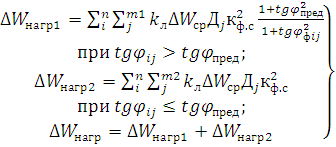 $\Delta W_{нагр1} = \sum_{i}^{n} \sum_{j}^{m1} k_{л} \Delta W_{ср} Д_{j} К_{ф.с}^{2} \frac{1+tg\varphi_{пред}^{2}}{1+tg\varphi_{фij}^{2}}$

при $tg\varphi_{ij} > tg\varphi_{пред}$;

$\Delta W_{нагр2} = \sum_{i}^{n} \sum_{j}^{m2} k_{л} \Delta W_{ср} Д_{j} К_{ф.с}^{2}$

при $tg\varphi_{ij} \leq tg\varphi_{пред}$;

$\Delta W_{нагр} = \Delta W_{нагр1} + \Delta W_{нагр2}$